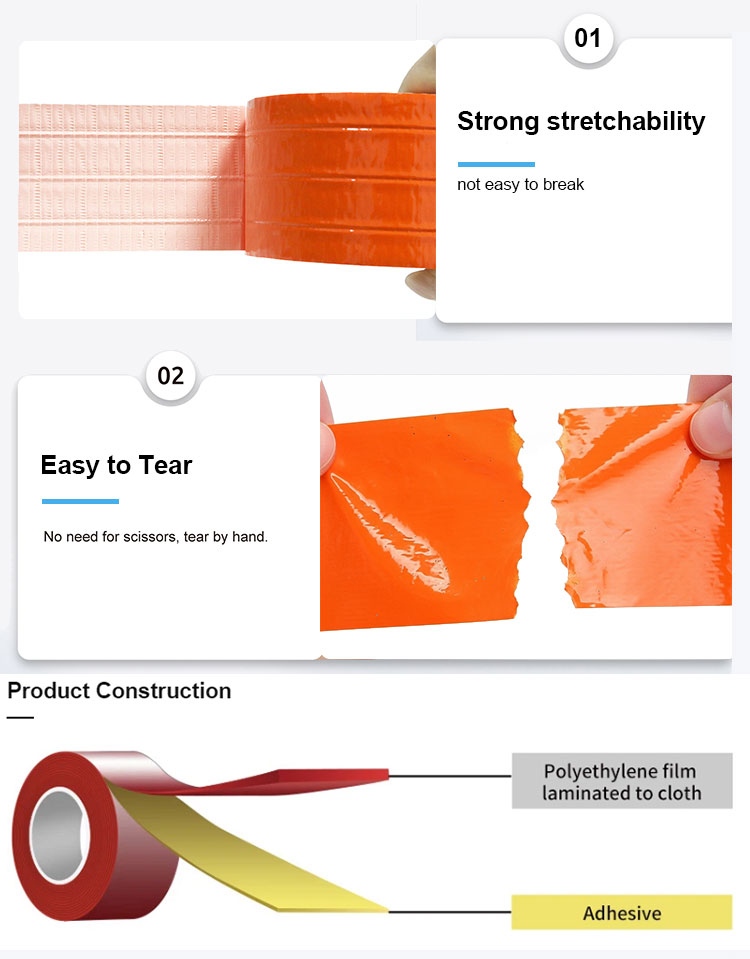 01

Strong stretchability

not easy to break

02

Easy to Tear

No need for scissors, tear by hand.

Product Construction

Polyethylene film laminated to cloth

Adhesive